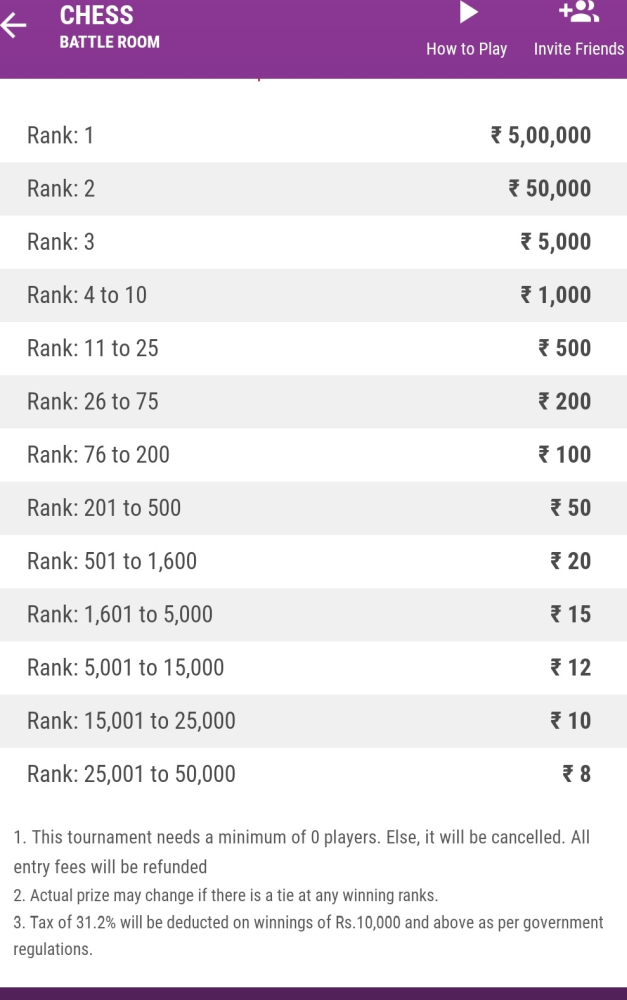 CHESS
BATTLE ROOM

How to Play

Invite Friends

| | |
|---|---|
| Rank: 1 | ₹ 5,00,000 |
| Rank: 2 | ₹ 50,000 |
| Rank: 3 | ₹ 5,000 |
| Rank: 4 to 10 | ₹ 1,000 |
| Rank: 11 to 25 | ₹ 500 |
| Rank: 26 to 75 | ₹ 200 |
| Rank: 76 to 200 | ₹ 100 |
| Rank: 201 to 500 | ₹ 50 |
| Rank: 501 to 1,600 | ₹ 20 |
| Rank: 1,601 to 5,000 | ₹ 15 |
| Rank: 5,001 to 15,000 | ₹ 12 |
| Rank: 15,001 to 25,000 | ₹ 10 |
| Rank: 25,001 to 50,000 | ₹ 8 |

1. This tournament needs a minimum of 0 players. Else, it will be cancelled. All entry fees will be refunded
2. Actual prize may change if there is a tie at any winning ranks.
3. Tax of 31.2% will be deducted on winnings of Rs.10,000 and above as per government regulations.